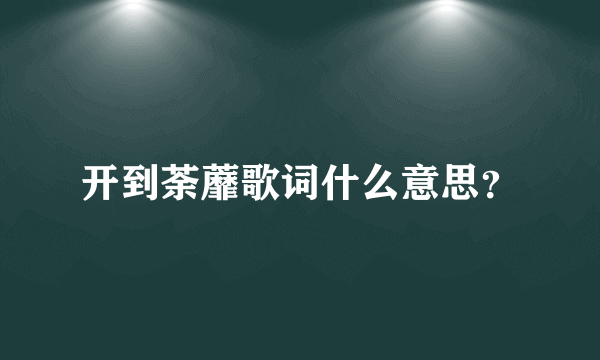 开到荼蘼歌词什么意思？